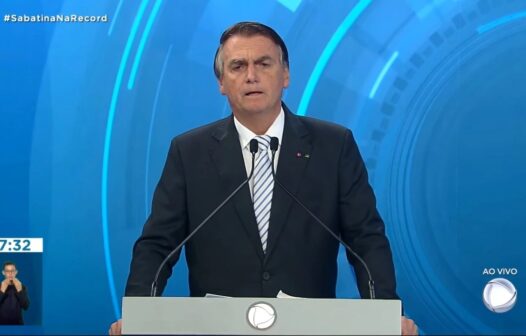 #SabatinaNaRecord

7:32

AO VIVO